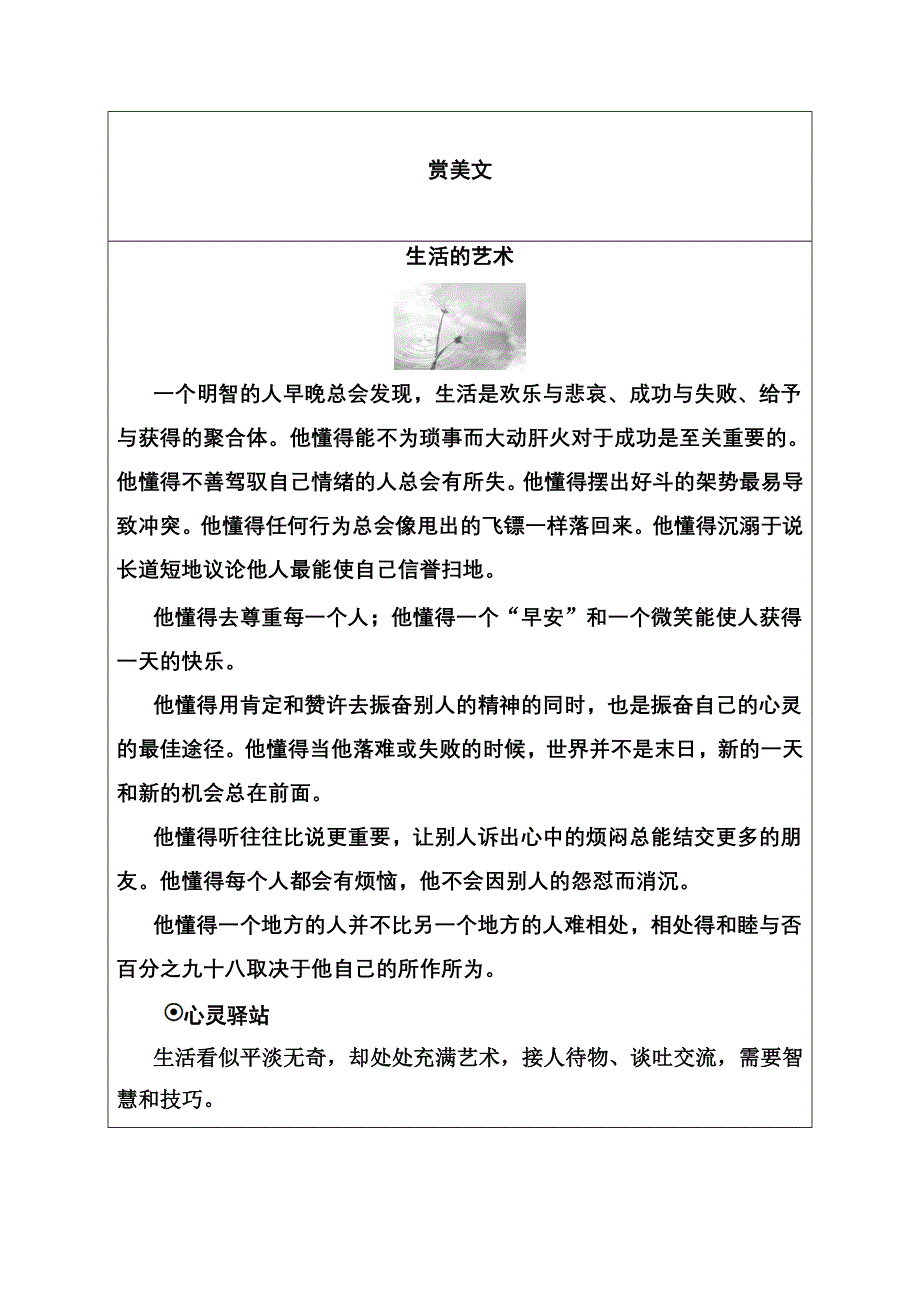 赏美文

生活的艺术

一个明智的人早晚总会发现，生活是欢乐与悲哀、成功与失败、给予与获得的聚合体。他懂得能不为琐事而大动肝火对于成功是至关重要的。他懂得不善驾驭自己情绪的人总会有所失。他懂得摆出好斗的架势最易导致冲突。他懂得任何行为总会像甩出的飞镖一样落回来。他懂得沉溺于说长道短地议论他人最能使自己信誉扫地。

他懂得去尊重每一个人；他懂得一个“早安”和一个微笑能使人获得一天的快乐。

他懂得用肯定和赞许去振奋别人的精神的同时，也是振奋自己的心灵的最佳途径。他懂得当他落难或失败的时候，世界并不是末日，新的一天和新的机会总在前面。

他懂得听往往比说更重要，让别人诉出心中的烦闷总能结交更多的朋友。他懂得每个人都会有烦恼，他不会因别人的怨怼而消沉。

他懂得一个地方的人并不比另一个地方的人难相处，相处得和睦与否百分之九十八取决于他自己的所作所为。

⊙心灵驿站

生活看似平淡无奇，却处处充满艺术，接人待物、谈吐交流，需要智慧和技巧。